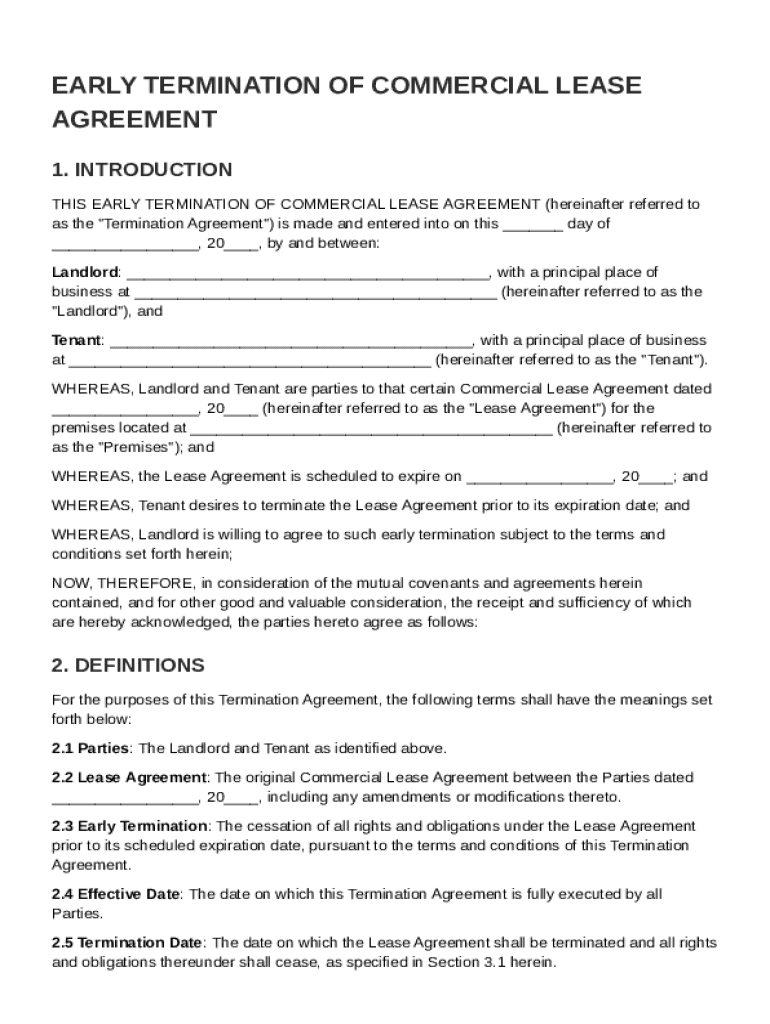 EARLY TERMINATION OF COMMERCIAL LEASE AGREEMENT

1. INTRODUCTION

THIS EARLY TERMINATION OF COMMERCIAL LEASE AGREEMENT (hereinafter referred to as the "Termination Agreement") is made and entered into on this _______ day of _________________, 20____, by and between:

Landlord: __________________________________________, with a principal place of business at __________________________________________ (hereinafter referred to as the "Landlord"), and

Tenant: __________________________________________, with a principal place of business at __________________________________________ (hereinafter referred to as the "Tenant").

WHEREAS, Landlord and Tenant are parties to that certain Commercial Lease Agreement dated _________________, 20____ (hereinafter referred to as the "Lease Agreement") for the premises located at __________________________________________ (hereinafter referred to as the "Premises"); and

WHEREAS, the Lease Agreement is scheduled to expire on _________________, 20____; and

WHEREAS, Tenant desires to terminate the Lease Agreement prior to its expiration date; and

WHEREAS, Landlord is willing to agree to such early termination subject to the terms and conditions set forth herein;

NOW, THEREFORE, in consideration of the mutual covenants and agreements herein contained, and for other good and valuable consideration, the receipt and sufficiency of which are hereby acknowledged, the parties hereto agree as follows:

2. DEFINITIONS

For the purposes of this Termination Agreement, the following terms shall have the meanings set forth below:

2.1 Parties: The Landlord and Tenant as identified above.

2.2 Lease Agreement: The original Commercial Lease Agreement between the Parties dated _________________, 20____, including any amendments or modifications thereto.

2.3 Early Termination: The cessation of all rights and obligations under the Lease Agreement prior to its scheduled expiration date, pursuant to the terms and conditions of this Termination Agreement.

2.4 Effective Date: The date on which this Termination Agreement is fully executed by all Parties.

2.5 Termination Date: The date on which the Lease Agreement shall be terminated and all rights and obligations thereunder shall cease, as specified in Section 3.1 herein.